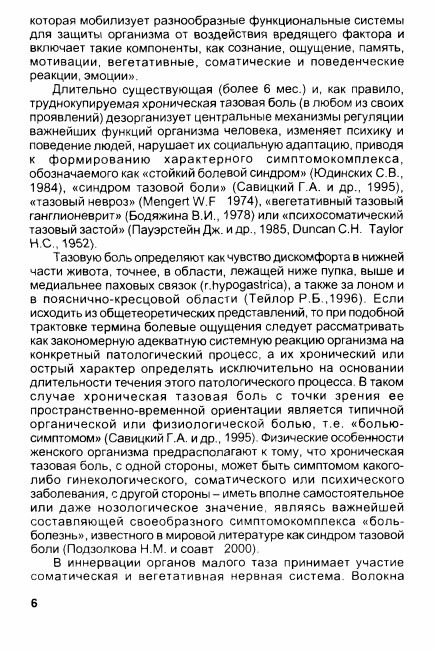 которая мобилизует разнообразные функциональные системы для защиты организма от воздействия вредящего фактора и включает такие компоненты, как сознание, ощущение, память, мотивации, вегетативные, соматические и поведенческие реакции, эмоции».

Длительно существующая (более 6 мес.) и, как правило, труднокупируемая хроническая тазовая боль (в любом из своих проявлений) дезорганизует центральные механизмы регуляции важнейших функций организма человека, изменяет психику и поведение людей, нарушает их социальную адаптацию, приводя к формированию характерного симптомокомплекса, обозначаемого как «стойкий болевой синдром» (Юдинских С.В., 1984), «синдром тазовой боли» (Савицкий Г.А. и др., 1995), «тазовый невроз» (Mengert W.F 1974), «вегетативный тазовый ганглионеврит» (Бодяжина В.И., 1978) или «психосоматический тазовый застой» (Пауэрстейн Дж. и др., 1985, Duncan C.H. Taylor H.C., 1952).

Тазовую боль определяют как чувство дискомфорта в нижней части живота, точнее, в области, лежащей ниже пупка, выше и медиальнее паховых связок (r.hypogastrica), а также за лоном и в пояснично-кресцовой области (Тейлор Р.Б.,1996). Если исходить из общетеоретических представлений, то при подобной трактовке термина болевые ощущения следует рассматривать как закономерную адекватную системную реакцию организма на конкретный патологический процесс, а их хронический или острый характер определять исключительно на основании длительности течения этого патологического процесса. В таком случае хроническая тазовая боль с точки зрения ее пространственно-временной ориентации является типичной органической или физиологической болью, т.е. «болью-симптомом» (Савицкий Г.А. и др., 1995). Физические особенности женского организма предрасполагают к тому, что хроническая тазовая боль, с одной стороны, может быть симптомом какого-либо гинекологического, соматического или психического заболевания, с другой стороны – иметь вполне самостоятельное или даже нозологическое значение, являясь важнейшей составляющей своеобразного симптомокомплекса «боль-болезнь», известного в мировой литературе как синдром тазовой боли (Подзолкова Н.М. и соавт 2000).

В иннервации органов малого таза принимает участие соматическая и вегетативная нервная система. Волокна

6